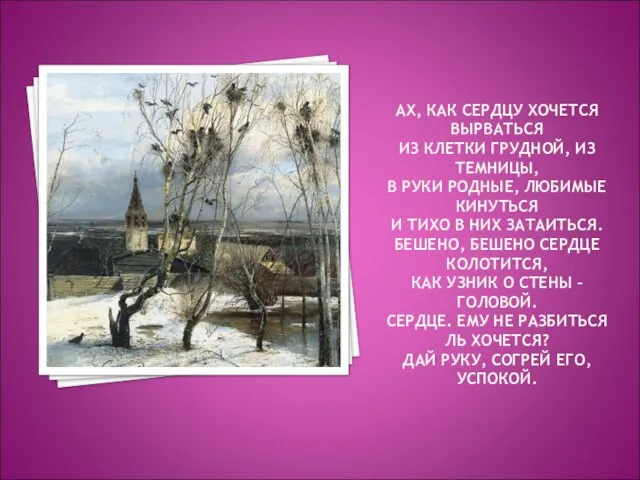 АХ, КАК СЕРДЦУ ХОЧЕТСЯ ВЫРВАТЬСЯ
ИЗ КЛЕТКИ ГРУДНОЙ, ИЗ ТЕМНИЦЫ,
В РУКИ РОДНЫЕ, ЛЮБИМЫЕ КИНУТЬСЯ
И ТИХО В НИХ ЗАТАИТЬСЯ.
БЕШЕНО, БЕШЕНО СЕРДЦЕ КОЛОТИТСЯ,
КАК УЗНИК О СТЕНЫ - ГОЛОВОЙ.
СЕРДЦЕ. ЕМУ НЕ РАЗБИТЬСЯ ЛЬ ХОЧЕТСЯ?
ДАЙ РУКУ, СОГРЕЙ ЕГО, УСПОКОЙ.